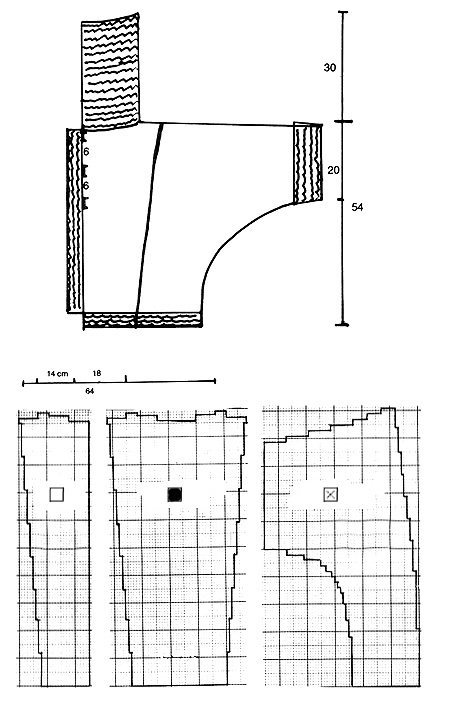 30

6

6

20

54

14 cm

18

64